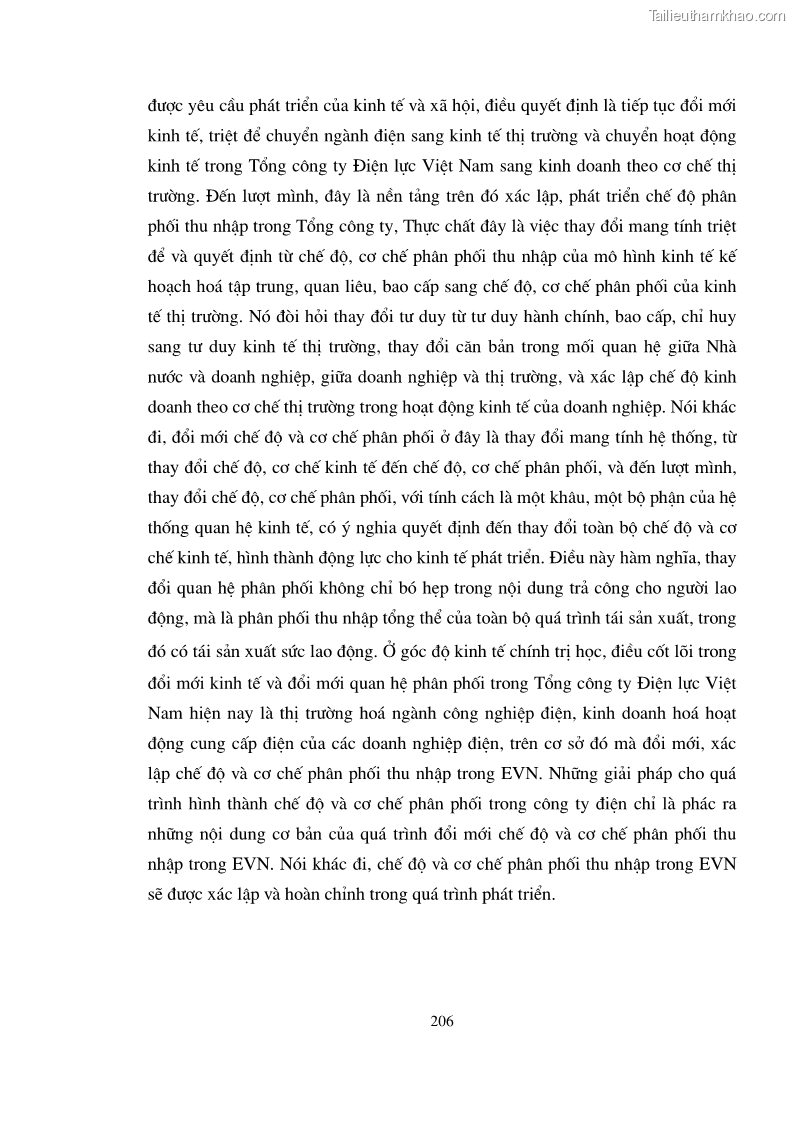 Tailieuthamkhao.com

được yêu cầu phát triển của kinh tế và xã hội, điều quyết định là tiếp tục đổi mới kinh tế, triệt để chuyển ngành điện sang kinh tế thị trường và chuyển hoạt động kinh tế trong Tổng công ty Điện lực Việt Nam sang kinh doanh theo cơ chế thị trường. Đến lượt mình, đây là nền tảng trên đó xác lập, phát triển chế độ phân phối thu nhập trong Tổng công ty, Thực chất đây là việc thay đổi mang tính triệt để và quyết định từ chế độ, cơ chế phân phối thu nhập của mô hình kinh tế kế hoạch hoá tập trung, quan liêu, bao cấp sang chế độ, cơ chế phân phối của kinh tế thị trường. Nó đòi hỏi thay đổi tư duy từ tư duy hành chính, bao cấp, chỉ huy sang tư duy kinh tế thị trường, thay đổi căn bản trong mối quan hệ giữa Nhà nước và doanh nghiệp, giữa doanh nghiệp và thị trường, và xác lập chế độ kinh doanh theo cơ chế thị trường trong hoạt động kinh tế của doanh nghiệp. Nói khác đi, đổi mới chế độ và cơ chế phân phối ở đây là thay đổi mang tính hệ thống, từ thay đổi chế độ, cơ chế kinh tế đến chế độ, cơ chế phân phối, và đến lượt mình, thay đổi chế độ, cơ chế phân phối, với tính cách là một khâu, một bộ phận của hệ thống quan hệ kinh tế, có ý nghia quyết định đến thay đổi toàn bộ chế độ và cơ chế kinh tế, hình thành động lực cho kinh tế phát triển. Điều này hàm nghĩa, thay đổi quan hệ phân phối không chỉ bó hẹp trong nội dung trả công cho người lao động, mà là phân phối thu nhập tổng thể của toàn bộ quá trình tái sản xuất, trong đó có tái sản xuất sức lao động. Ở góc độ kinh tế chính trị học, điều cốt lõi trong đổi mới kinh tế và đổi mới quan hệ phân phối trong Tổng công ty Điện lực Việt Nam hiện nay là thị trường hoá ngành công nghiệp điện, kinh doanh hoá hoạt động cung cấp điện của các doanh nghiệp điện, trên cơ sở đó mà đổi mới, xác lập chế độ và cơ chế phân phối thu nhập trong EVN. Những giải pháp cho quá trình hình thành chế độ và cơ chế phân phối trong công ty điện chỉ là phác ra những nội dung cơ bản của quá trình đổi mới chế độ và cơ chế phân phối thu nhập trong EVN. Nói khác đi, chế độ và cơ chế phân phối thu nhập trong EVN sẽ được xác lập và hoàn chỉnh trong quá trình phát triển.

206